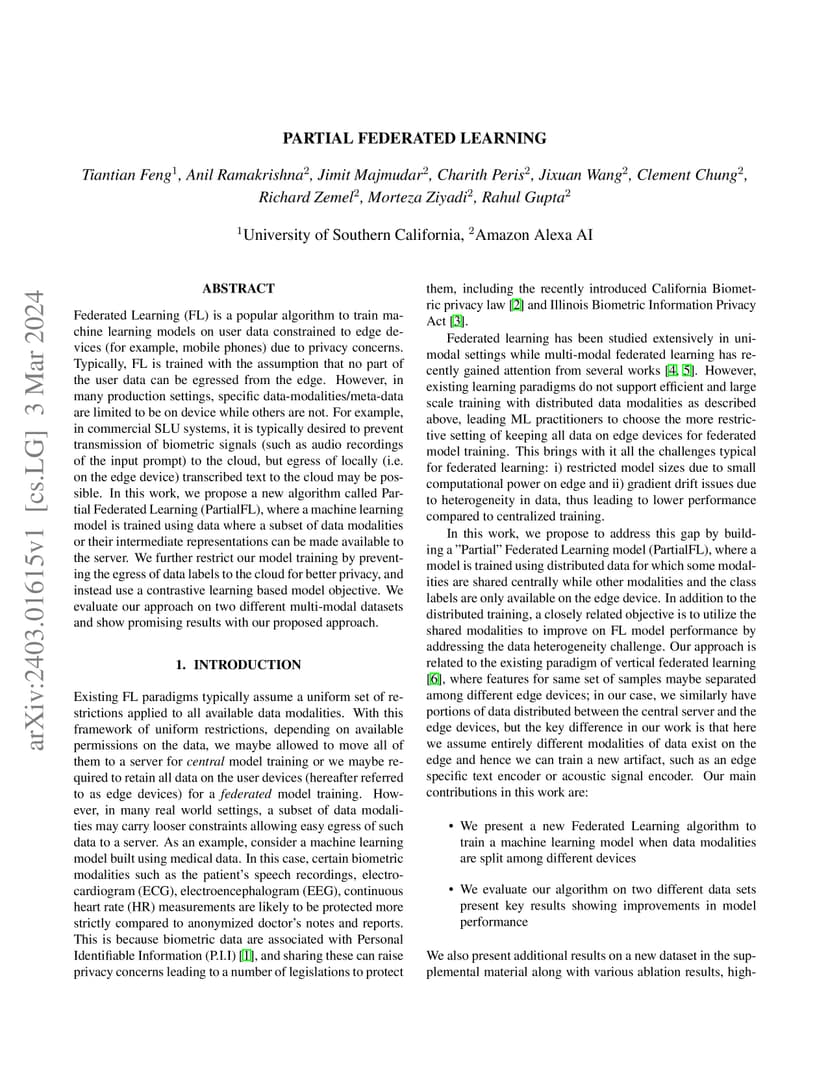 arXiv:2403.01615v1 [cs.LG] 3 Mar 2024

PARTIAL FEDERATED LEARNING

Tiantian Feng$^1$, Anil Ramakrishna$^2$, Jimit Majmudar$^2$, Charith Peris$^2$, Jixuan Wang$^2$, Clement Chung$^2$, Richard Zemel$^2$, Morteza Ziyadi$^2$, Rahul Gupta$^2$

$^1$University of Southern California, $^2$Amazon Alexa AI

ABSTRACT

Federated Learning (FL) is a popular algorithm to train machine learning models on user data constrained to edge devices (for example, mobile phones) due to privacy concerns. Typically, FL is trained with the assumption that no part of the user data can be egressed from the edge. However, in many production settings, specific data-modalities/meta-data are limited to be on device while others are not. For example, in commercial SLU systems, it is typically desired to prevent transmission of biometric signals (such as audio recordings of the input prompt) to the cloud, but egress of locally (i.e. on the edge device) transcribed text to the cloud may be possible. In this work, we propose a new algorithm called Partial Federated Learning (PartialFL), where a machine learning model is trained using data where a subset of data modalities or their intermediate representations can be made available to the server. We further restrict our model training by preventing the egress of data labels to the cloud for better privacy, and instead use a contrastive learning based model objective. We evaluate our approach on two different multi-modal datasets and show promising results with our proposed approach.

1. INTRODUCTION

Existing FL paradigms typically assume a uniform set of restrictions applied to all available data modalities. With this framework of uniform restrictions, depending on available permissions on the data, we maybe allowed to move all of them to a server for central model training or we maybe required to retain all data on the user devices (hereafter referred to as edge devices) for a federated model training. However, in many real world settings, a subset of data modalities may carry looser constraints allowing easy egress of such data to a server. As an example, consider a machine learning model built using medical data. In this case, certain biometric modalities such as the patient's speech recordings, electrocardiogram (ECG), electroencephalogram (EEG), continuous heart rate (HR) measurements are likely to be protected more strictly compared to anonymized doctor's notes and reports. This is because biometric data are associated with Personal Identifiable Information (P.I.I) [1], and sharing these can raise privacy concerns leading to a number of legislations to protect them, including the recently introduced California Biometric privacy law [2] and Illinois Biometric Information Privacy Act [3].

Federated learning has been studied extensively in unimodal settings while multi-modal federated learning has recently gained attention from several works [4, 5]. However, existing learning paradigms do not support efficient and large scale training with distributed data modalities as described above, leading ML practitioners to choose the more restrictive setting of keeping all data on edge devices for federated model training. This brings with it all the challenges typical for federated learning: i) restricted model sizes due to small computational power on edge and ii) gradient drift issues due to heterogeneity in data, thus leading to lower performance compared to centralized training.

In this work, we propose to address this gap by building a "Partial" Federated Learning model (PartialFL), where a model is trained using distributed data for which some modalities are shared centrally while other modalities and the class labels are only available on the edge device. In addition to the distributed training, a closely related objective is to utilize the shared modalities to improve on FL model performance by addressing the data heterogeneity challenge. Our approach is related to the existing paradigm of vertical federated learning [6], where features for same set of samples maybe separated among different edge devices; in our case, we similarly have portions of data distributed between the central server and the edge devices, but the key difference in our work is that here we assume entirely different modalities of data exist on the edge and hence we can train a new artifact, such as an edge specific text encoder or acoustic signal encoder. Our main contributions in this work are:

• We present a new Federated Learning algorithm to train a machine learning model when data modalities are split among different devices

• We evaluate our algorithm on two different data sets present key results showing improvements in model performance

We also present additional results on a new dataset in the supplemental material along with various ablation results, high-